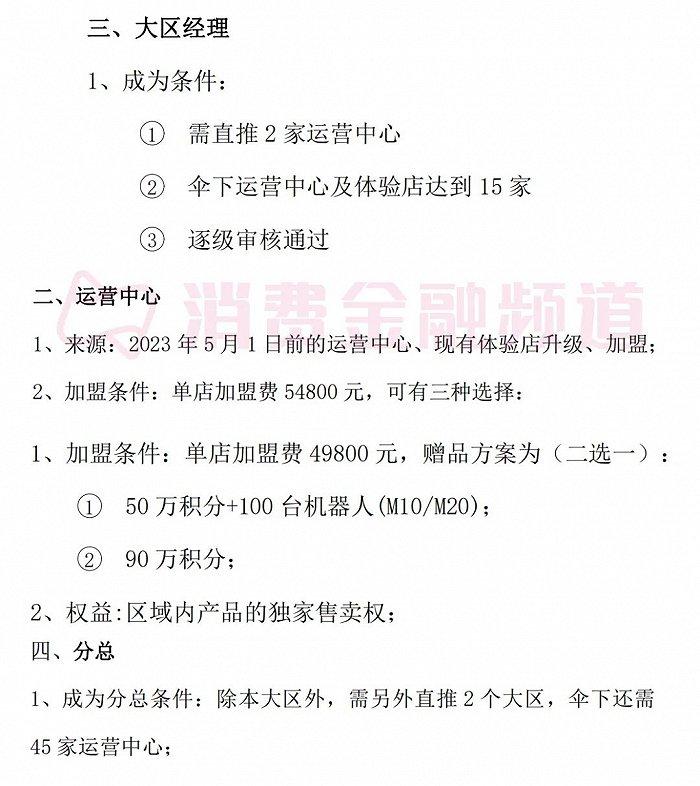 三、大区经理

1、成为条件：

① 需直推 2 家运营中心

② 伞下运营中心及体验店达到 15 家

③ 逐级审核通过

二、运营中心

消费金融频道

1、来源：2023 年 5 月 1 日前的运营中心、现有体验店升级、加盟；

2、加盟条件：单店加盟费 54800 元，可有三种选择：

1、加盟条件：单店加盟费 49800 元，赠品方案为（二选一）：

① 50 万积分+100 台机器人(M10/M20)；

② 90 万积分；

2、权益:区域内产品的独家售卖权；

四、分总

1、成为分总条件：除本大区外，需另外直推 2 个大区，伞下还需 45 家运营中心；